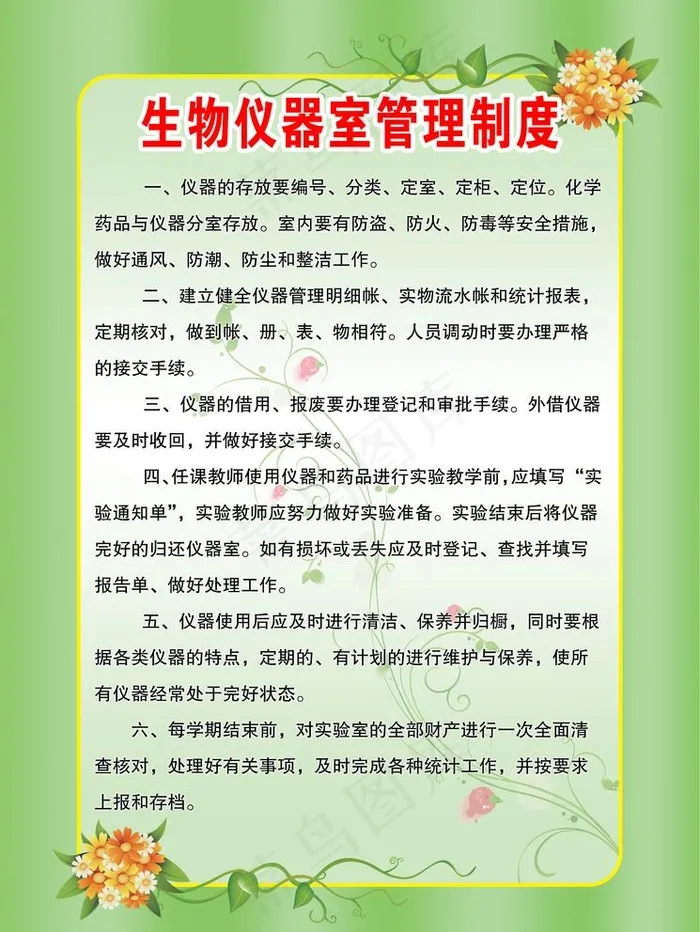 生物仪器室管理制度

一、仪器的存放要编号、分类、定室、定柜、定位。化学药品与仪器分室存放。室内要有防盗、防火、防毒等安全措施，做好通风、防潮、防尘和整洁工作。

二、建立健全仪器管理明细帐、实物流水帐和统计报表，定期核对，做到帐、册、表、物相符。人员调动时要办理严格的接交手续。

三、仪器的借用、报废要办理登记和审批手续。外借仪器要及时收回，并做好接交手续。

四、任课教师使用仪器和药品进行实验教学前，应填写“实验通知单”，实验教师应努力做好实验准备。实验结束后将仪器完好的归还仪器室。如有损坏或丢失应及时登记、查找并填写报告单、做好处理工作。

五、仪器使用后应及时进行清洁、保养并归橱，同时要根据各类仪器的特点，定期的、有计划的进行维护与保养，使所有仪器经常处于完好状态。

六、每学期结束前，对实验室的全部财产进行一次全面清查核对，处理好有关事项，及时完成各种统计工作，并按要求上报和存档。